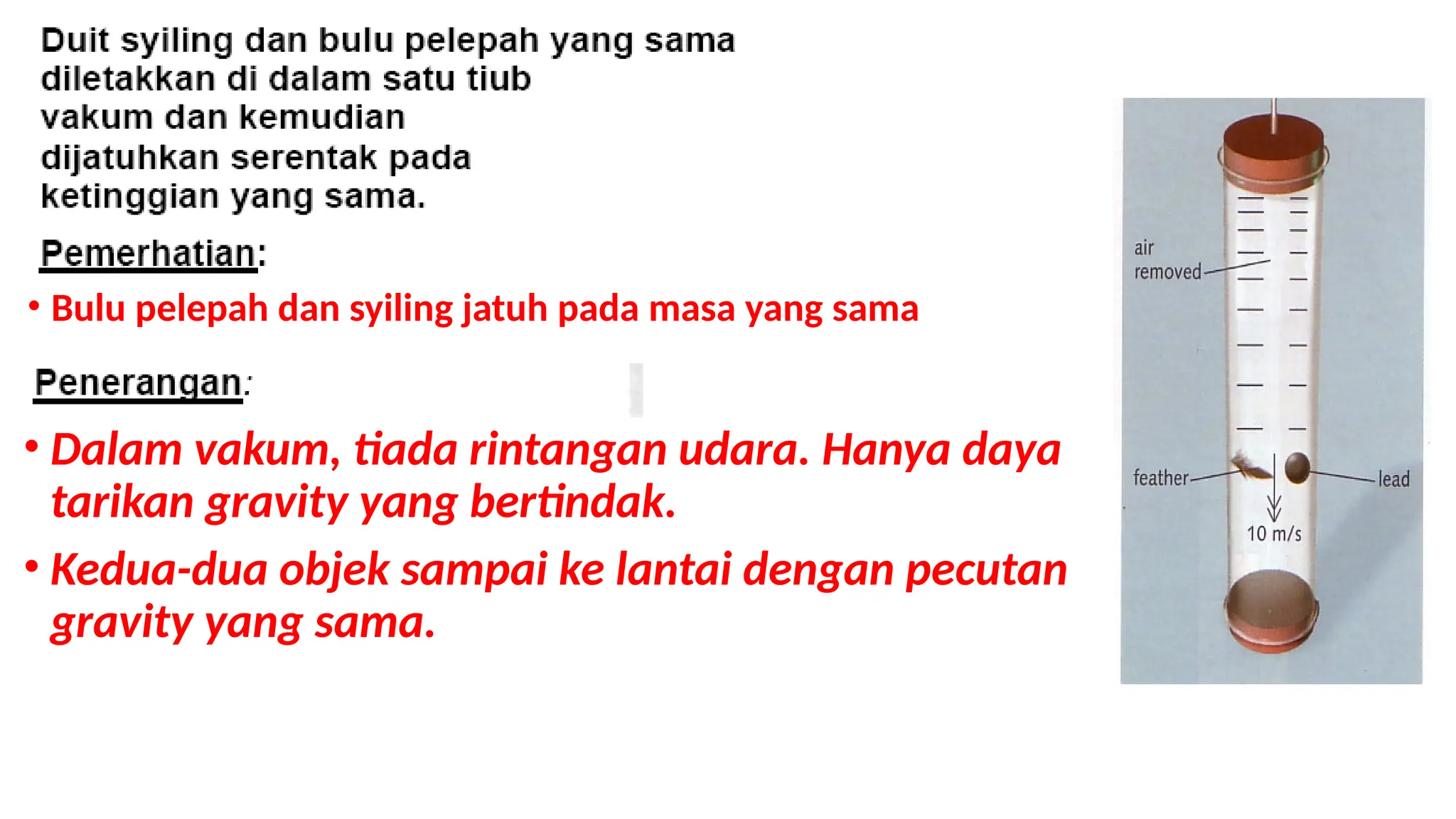 Duit syiling dan bulu pelepah yang sama diletakkan di dalam satu tiub vakum dan kemudian dijatuhkan serentak pada ketinggian yang sama.

Pemerhatian:

• Bulu pelepah dan syiling jatuh pada masa yang sama

Penerangan:

• Dalam vakum, tiada rintangan udara. Hanya daya tarikan gravity yang bertindak.

• Kedua-dua objek sampai ke lantai dengan pecutan gravity yang sama.

air removed

feather

lead

10 m/s